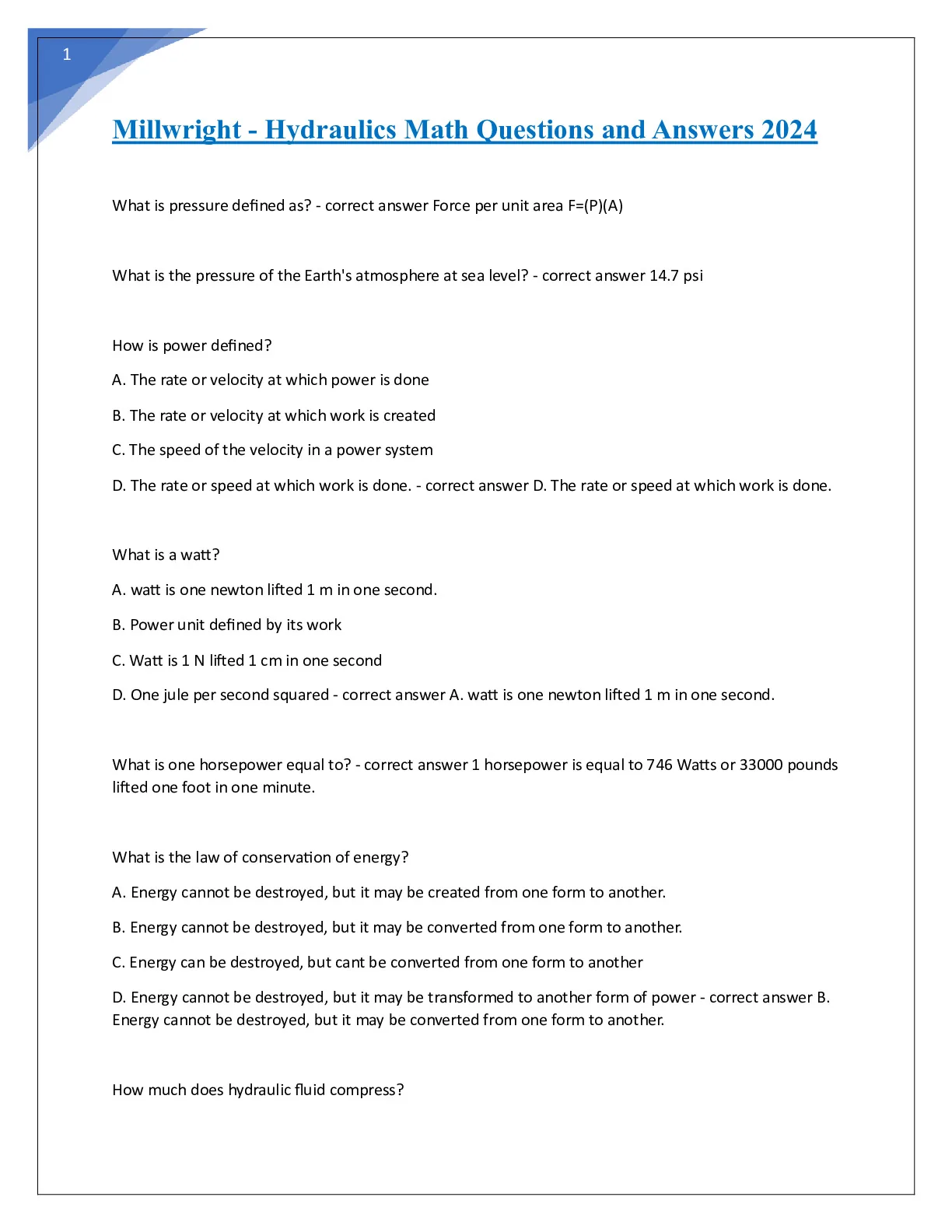 1

Millwright - Hydraulics Math Questions and Answers 2024

What is pressure defined as? - correct answer Force per unit area F=(P)(A)

What is the pressure of the Earth's atmosphere at sea level? - correct answer 14.7 psi

How is power defined?

A. The rate or velocity at which power is done

B. The rate or velocity at which work is created

C. The speed of the velocity in a power system

D. The rate or speed at which work is done. - correct answer D. The rate or speed at which work is done.

What is a watt?

A. watt is one newton lifted 1 m in one second.

B. Power unit defined by its work

C. Watt is 1 N lifted 1 cm in one second

D. One jule per second squared - correct answer A. watt is one newton lifted 1 m in one second.

What is one horsepower equal to? - correct answer 1 horsepower is equal to 746 Watts or 33000 pounds lifted one foot in one minute.

What is the law of conservation of energy?

A. Energy cannot be destroyed, but it may be created from one form to another.

B. Energy cannot be destroyed, but it may be converted from one form to another.

C. Energy can be destroyed, but cant be converted from one form to another

D. Energy cannot be destroyed, but it may be transformed to another form of power - correct answer B. Energy cannot be destroyed, but it may be converted from one form to another.

How much does hydraulic fluid compress?